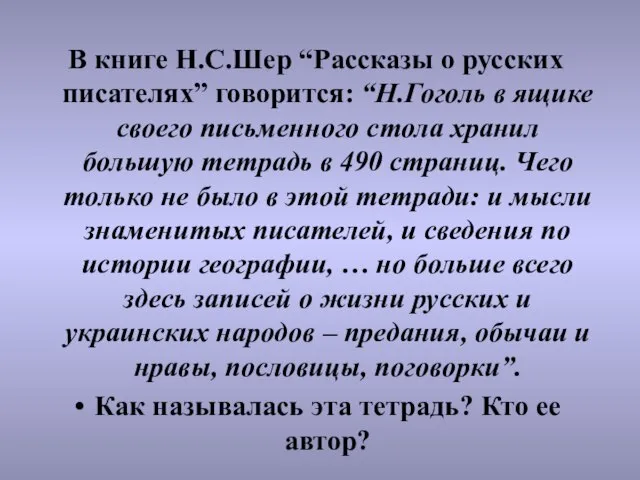 В книге Н.С.Шер “Рассказы о русских писателях” говорится: “Н.Гоголь в ящике своего письменного стола хранил большую тетрадь в 490 страниц. Чего только не было в этой тетради: и мысли знаменитых писателей, и сведения по истории географии, … но больше всего здесь записей о жизни русских и украинских народов – предания, обычаи и нравы, пословицы, поговорки”.

• Как называлась эта тетрадь? Кто ее автор?